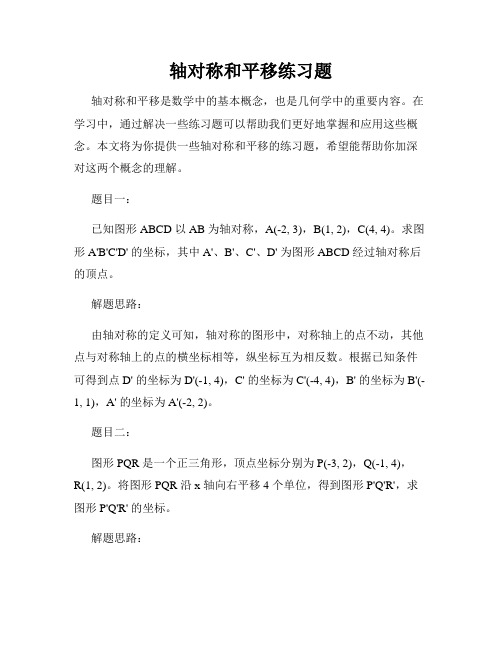 轴对称和平移练习题

轴对称和平移是数学中的基本概念，也是几何学中的重要内容。在学习中，通过解决一些练习题可以帮助我们更好地掌握和应用这些概念。本文将为你提供一些轴对称和平移的练习题，希望能帮助你加深对这两个概念的理解。

题目一：

已知图形 ABCD 以 AB 为轴对称，A(-2, 3)，B(1, 2)，C(4, 4)。求图形 A'B'C'D' 的坐标，其中 A'、B'、C'、D' 为图形 ABCD 经过轴对称后的顶点。

解题思路：

由轴对称的定义可知，轴对称的图形中，对称轴上的点不动，其他点与对称轴上的点的横坐标相等，纵坐标互为相反数。根据已知条件可得到点 D' 的坐标为 D'(-1, 4)，C' 的坐标为 C'(-4, 4)，B' 的坐标为 B'(-1, 1)，A' 的坐标为 A'(-2, 2)。

题目二：

图形 PQR 是一个正三角形，顶点坐标分别为 P(-3, 2)，Q(-1, 4)，R(1, 2)。将图形 PQR 沿 x 轴向右平移 4 个单位，得到图形 P'Q'R'，求图形 P'Q'R' 的坐标。

解题思路：